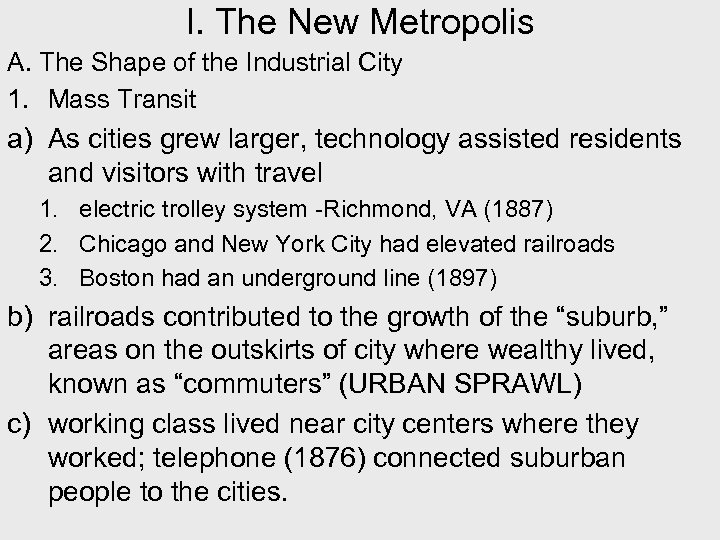 I. The New Metropolis

A. The Shape of the Industrial City

1. Mass Transit

a) As cities grew larger, technology assisted residents and visitors with travel

1. electric trolley system -Richmond, VA (1887)
2. Chicago and New York City had elevated railroads
3. Boston had an underground line (1897)

b) railroads contributed to the growth of the “suburb,” areas on the outskirts of city where wealthy lived, known as “commuters” (URBAN SPRAWL)

c) working class lived near city centers where they worked; telephone (1876) connected suburban people to the cities.